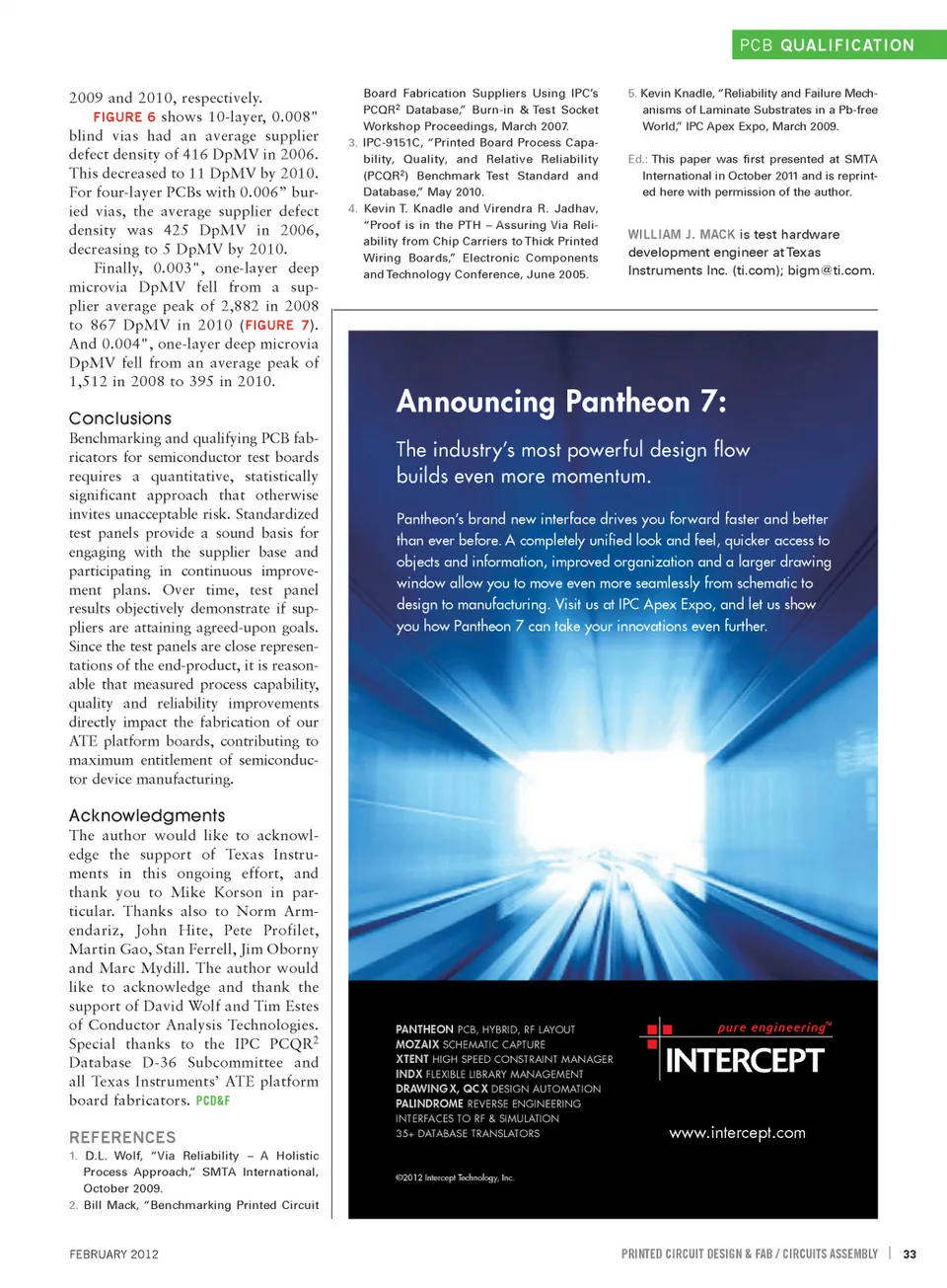 PCB QUALIFICATION

2009 and 2010, respectively.

FIGURE 6 shows 10-layer, 0.008" blind vias had an average supplier defect density of 416 DpMV in 2006. This decreased to 11 DpMV by 2010. For four-layer PCBs with 0.006" buried vias, the average supplier defect density was 425 DpMV in 2006, decreasing to 5 DpMV by 2010.

Finally, 0.003", one-layer deep microvia DpMV fell from a supplier average peak of 2,882 in 2008 to 867 DpMV in 2010 (FIGURE 7). And 0.004", one-layer deep microvia DpMV fell from an average peak of 1,512 in 2008 to 395 in 2010.

Conclusions

Benchmarking and qualifying PCB fabricators for semiconductor test boards requires a quantitative, statistically significant approach that otherwise invites unacceptable risk. Standardized test panels provide a sound basis for engaging with the supplier base and participating in continuous improvement plans. Over time, test panel results objectively demonstrate if suppliers are attaining agreed-upon goals. Since the test panels are close representations of the end-product, it is reasonable that measured process capability, quality and reliability improvements directly impact the fabrication of our ATE platform boards, contributing to maximum entitlement of semiconductor device manufacturing.

Acknowledgments

The author would like to acknowledge the support of Texas Instruments in this ongoing effort, and thank you to Mike Korson in particular. Thanks also to Norm Armendariz, John Hite, Pete Profilet, Martin Gao, Stan Ferrell, Jim Oborny and Marc Mydill. The author would like to acknowledge and thank the support of David Wolf and Tim Estes of Conductor Analysis Technologies. Special thanks to the IPC PCQR$^2$ Database D-36 Subcommittee and all Texas Instruments' ATE platform board fabricators. PCD&F

REFERENCES

1. D.L. Wolf, "Via Reliability – A Holistic Process Approach," SMTA International, October 2009.
2. Bill Mack, "Benchmarking Printed Circuit Board Fabrication Suppliers Using IPC's PCQR$^2$ Database," Burn-in & Test Socket Workshop Proceedings, March 2007.
3. IPC-9151C, "Printed Board Process Capability, Quality, and Relative Reliability (PCQR$^2$) Benchmark Test Standard and Database," May 2010.
4. Kevin T. Knadle and Virendra R. Jadhav, "Proof is in the PTH – Assuring Via Reliability from Chip Carriers to Thick Printed Wiring Boards," Electronic Components and Technology Conference, June 2005.
5. Kevin Knadle, "Reliability and Failure Mechanisms of Laminate Substrates in a Pb-free World," IPC Apex Expo, March 2009.

Ed.: This paper was first presented at SMTA International in October 2011 and is reprinted here with permission of the author.

WILLIAM J. MACK is test hardware development engineer at Texas Instruments Inc. (ti.com); bigm@ti.com.

Announcing Pantheon 7:

The industry's most powerful design flow builds even more momentum.

Pantheon's brand new interface drives you forward faster and better than ever before. A completely unified look and feel, quicker access to objects and information, improved organization and a larger drawing window allow you to move even more seamlessly from schematic to design to manufacturing. Visit us at IPC Apex Expo, and let us show you how Pantheon 7 can take your innovations even further.

PANTHEON PCB, HYBRID, RF LAYOUT
MOZAIX SCHEMATIC CAPTURE
XTENT HIGH SPEED CONSTRAINT MANAGER
INDX FLEXIBLE LIBRARY MANAGEMENT
DRAWING X, QC X DESIGN AUTOMATION
PALINDROME REVERSE ENGINEERING
INTERFACES TO RF & SIMULATION
35+ DATABASE TRANSLATORS

©2012 Intercept Technology, Inc.

pure engineering™
INTERCEPT
www.intercept.com

FEBRUARY 2012

PRINTED CIRCUIT DESIGN & FAB / CIRCUITS ASSEMBLY | 33